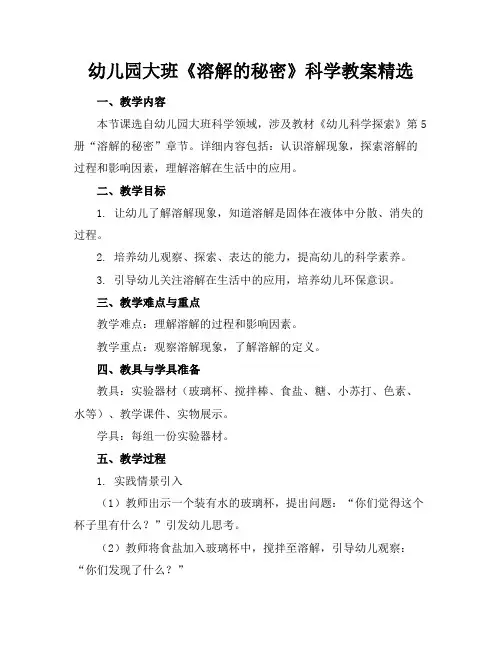 幼儿园大班《溶解的秘密》科学教案精选

一、教学内容

本节课选自幼儿园大班科学领域，涉及教材《幼儿科学探索》第5册“溶解的秘密”章节。详细内容包括：认识溶解现象，探索溶解的过程和影响因素，理解溶解在生活中的应用。

二、教学目标

1. 让幼儿了解溶解现象，知道溶解是固体在液体中分散、消失的过程。

2. 培养幼儿观察、探索、表达的能力，提高幼儿的科学素养。

3. 引导幼儿关注溶解在生活中的应用，培养幼儿环保意识。

三、教学难点与重点

教学难点：理解溶解的过程和影响因素。

教学重点：观察溶解现象，了解溶解的定义。

四、教具与学具准备

教具：实验器材（玻璃杯、搅拌棒、食盐、糖、小苏打、色素、水等）、教学课件、实物展示。

学具：每组一份实验器材。

五、教学过程

1. 实践情景引入

（1）教师出示一个装有水的玻璃杯，提出问题：“你们觉得这个杯子里有什么？”引发幼儿思考。

（2）教师将食盐加入玻璃杯中，搅拌至溶解，引导幼儿观察：“你们发现了什么？”